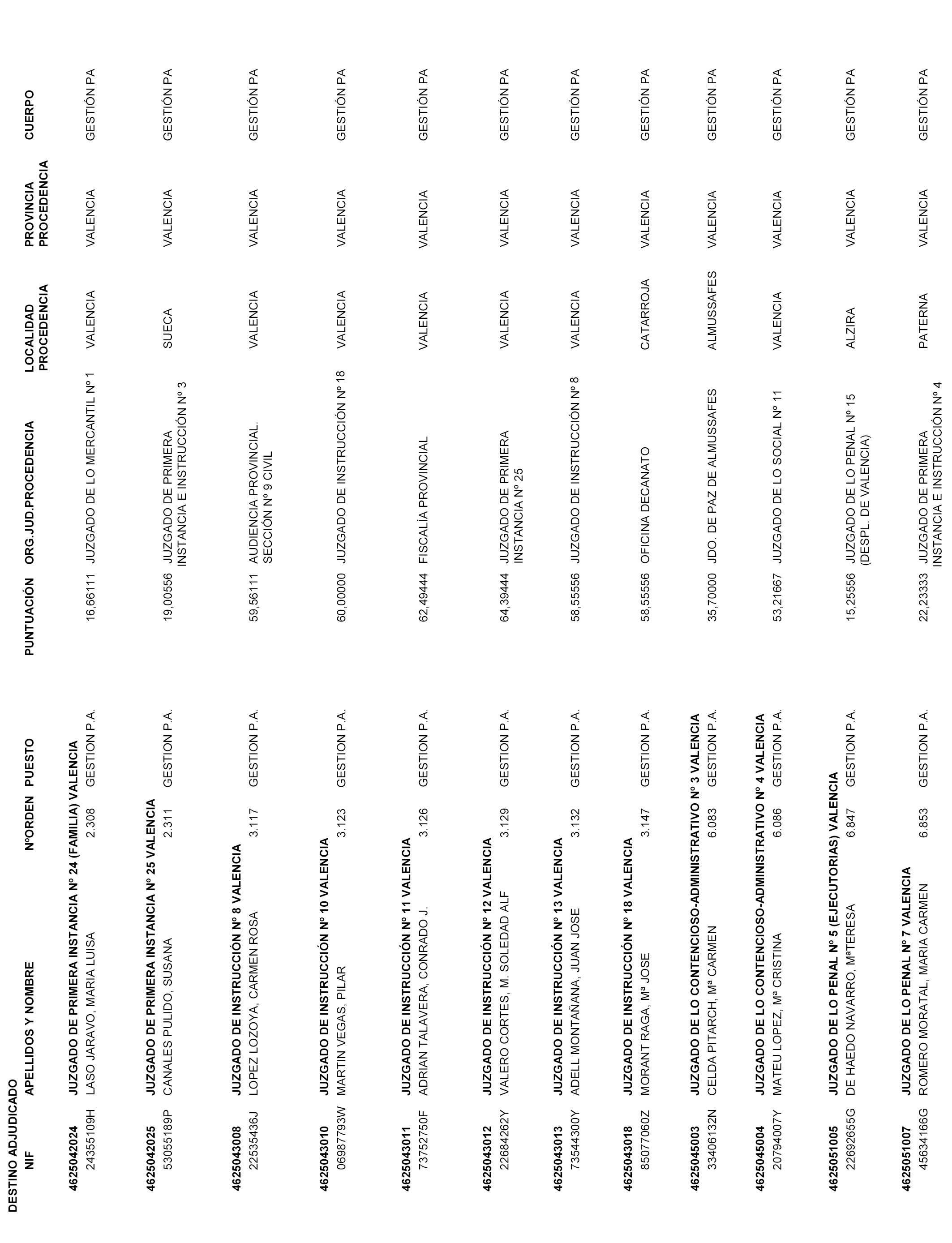 DESTINO ADJUDICADO

| NIF | APELLIDOS Y NOMBRE | NºORDEN | PUESTO | PUNTUACIÓN | ORG.JUD.PROCEDENCIA | LOCALIDAD PROCEDENCIA | PROVINCIA PROCEDENCIA | CUERPO |
|---|---|---|---|---|---|---|---|---|
| **4625042024** | **JUZGADO DE PRIMERA INSTANCIA Nº 24 (FAMILIA) VALENCIA** | | | | | | | |
| 24355109H | LASO JARAVO, MARIA LUISA | 2.308 | GESTION P.A. | 16,66111 | JUZGADO DE LO MERCANTIL Nº 1 | VALENCIA | VALENCIA | GESTIÓN PA |
| **4625042025** | **JUZGADO DE PRIMERA INSTANCIA Nº 25 VALENCIA** | | | | | | | |
| 53055189P | CANALES PULIDO, SUSANA | 2.311 | GESTION P.A. | 19,00556 | JUZGADO DE PRIMERA INSTANCIA E INSTRUCCIÓN Nº 3 | SUECA | VALENCIA | GESTIÓN PA |
| **4625043008** | **JUZGADO DE INSTRUCCIÓN Nº 8 VALENCIA** | | | | | | | |
| 22535436J | LOPEZ LOZOYA, CARMEN ROSA | 3.117 | GESTION P.A. | 59,56111 | AUDIENCIA PROVINCIAL. SECCIÓN Nº 9 CIVIL | VALENCIA | VALENCIA | GESTIÓN PA |
| **4625043010** | **JUZGADO DE INSTRUCCIÓN Nº 10 VALENCIA** | | | | | | | |
| 06987793W | MARTIN VEGAS, PILAR | 3.123 | GESTION P.A. | 60,00000 | JUZGADO DE INSTRUCCIÓN Nº 18 | VALENCIA | VALENCIA | GESTIÓN PA |
| **4625043011** | **JUZGADO DE INSTRUCCIÓN Nº 11 VALENCIA** | | | | | | | |
| 73752750F | ADRIAN TALAVERA, CONRADO J. | 3.126 | GESTION P.A. | 62,49444 | FISCALÍA PROVINCIAL | VALENCIA | VALENCIA | GESTIÓN PA |
| **4625043012** | **JUZGADO DE INSTRUCCIÓN Nº 12 VALENCIA** | | | | | | | |
| 22684262Y | VALERO CORTES, M. SOLEDAD ALF | 3.129 | GESTION P.A. | 64,39444 | JUZGADO DE PRIMERA INSTANCIA Nº 25 | VALENCIA | VALENCIA | GESTIÓN PA |
| **4625043013** | **JUZGADO DE INSTRUCCIÓN Nº 13 VALENCIA** | | | | | | | |
| 73544300Y | ADELL MONTAÑANA, JUAN JOSE | 3.132 | GESTION P.A. | 58,55556 | JUZGADO DE INSTRUCCIÓN Nº 8 | VALENCIA | VALENCIA | GESTIÓN PA |
| **4625043018** | **JUZGADO DE INSTRUCCIÓN Nº 18 VALENCIA** | | | | | | | |
| 85077060Z | MORANT RAGA, Mª JOSE | 3.147 | GESTION P.A. | 58,55556 | OFICINA DECANATO | CATARROJA | VALENCIA | GESTIÓN PA |
| **4625045003** | **JUZGADO DE LO CONTENCIOSO-ADMINISTRATIVO Nº 3 VALENCIA** | | | | | | | |
| 33406132N | CELDA PITARCH, Mª CARMEN | 6.083 | GESTION P.A. | 35,70000 | JDO. DE PAZ DE ALMUSSAFES | ALMUSSAFES | VALENCIA | GESTIÓN PA |
| **4625045004** | **JUZGADO DE LO CONTENCIOSO-ADMINISTRATIVO Nº 4 VALENCIA** | | | | | | | |
| 20794007Y | MATEU LOPEZ, Mª CRISTINA | 6.086 | GESTION P.A. | 53,21667 | JUZGADO DE LO SOCIAL Nº 11 | VALENCIA | VALENCIA | GESTIÓN PA |
| **4625051005** | **JUZGADO DE LO PENAL Nº 5 (EJECUTORIAS) VALENCIA** | | | | | | | |
| 22692655G | DE HAEDO NAVARRO, MªTERESA | 6.847 | GESTION P.A. | 15,25556 | JUZGADO DE LO PENAL Nº 15 (DESPL. DE VALENCIA) | ALZIRA | VALENCIA | GESTIÓN PA |
| **4625051007** | **JUZGADO DE LO PENAL Nº 7 VALENCIA** | | | | | | | |
| 45634166G | ROMERO MORATAL, MARIA CARMEN | 6.853 | GESTION P.A. | 22,23333 | JUZGADO DE PRIMERA INSTANCIA E INSTRUCCIÓN Nº 4 | PATERNA | VALENCIA | GESTIÓN PA |